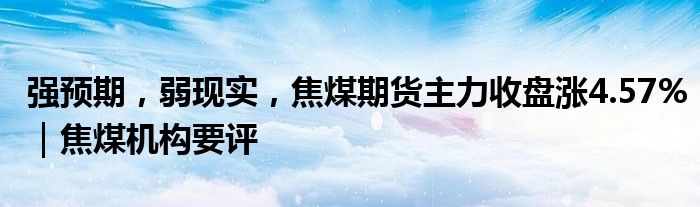 强预期，弱现实，焦煤期货主力收盘涨4.57%｜焦煤机构要评